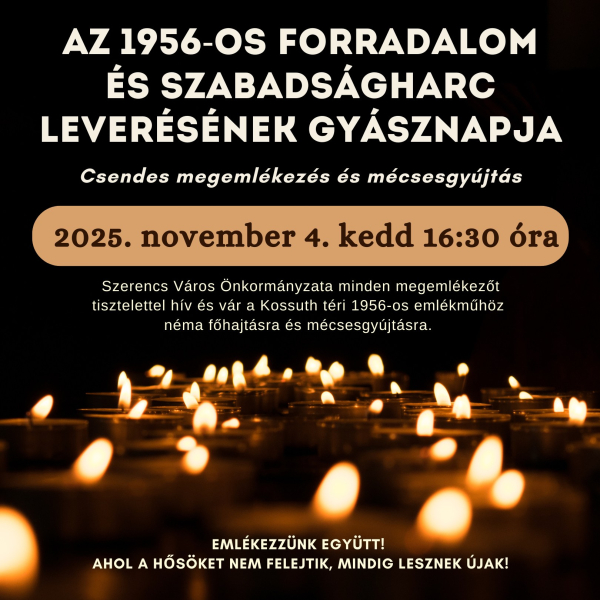 AZ 1956-OS FORRADALOM ÉS SZABADSÁGHARC LEVERÉSÉNEK GYÁSZNAPJA

Csendes megemlékezés és mécsesgyújtás

2025. november 4. kedd 16:30 óra

Szerencs Város Önkormányzata minden megemlékezőt tisztelettel hív és vár a Kossuth téri 1956-os emlékműhöz néma főhajtásra és mécsesgyújtásra.

EMLÉKEZZÜNK EGYÜTT!
AHOL A HŐSÖKET NEM FELEJTIK, MINDIG LESZNEK ÚJAK!